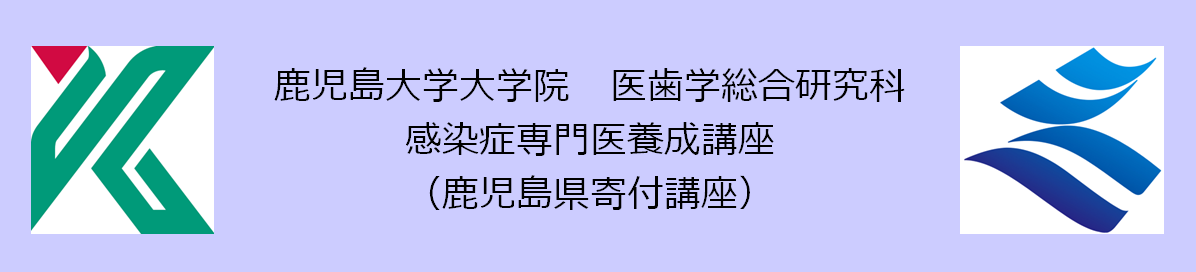 鹿児島大学大学院　医歯学総合研究科
感染症専門医養成講座
（鹿児島県寄付講座）